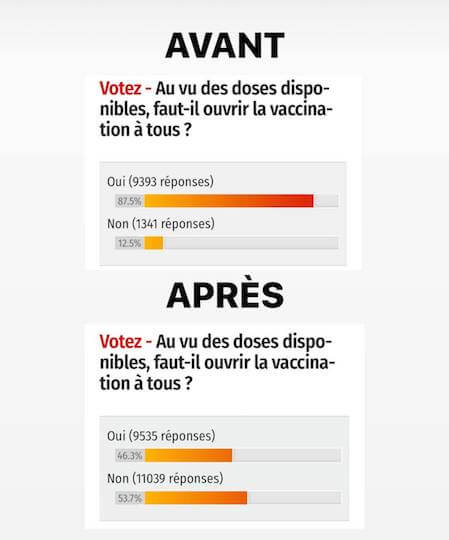 AVANT

Votez - Au vu des doses disponibles, faut-il ouvrir la vaccination à tous ?

Oui (9393 réponses)
87.5%

Non (1341 réponses)
12.5%

APRÈS

Votez - Au vu des doses disponibles, faut-il ouvrir la vaccination à tous ?

Oui (9535 réponses)
46.3%

Non (11039 réponses)
53.7%